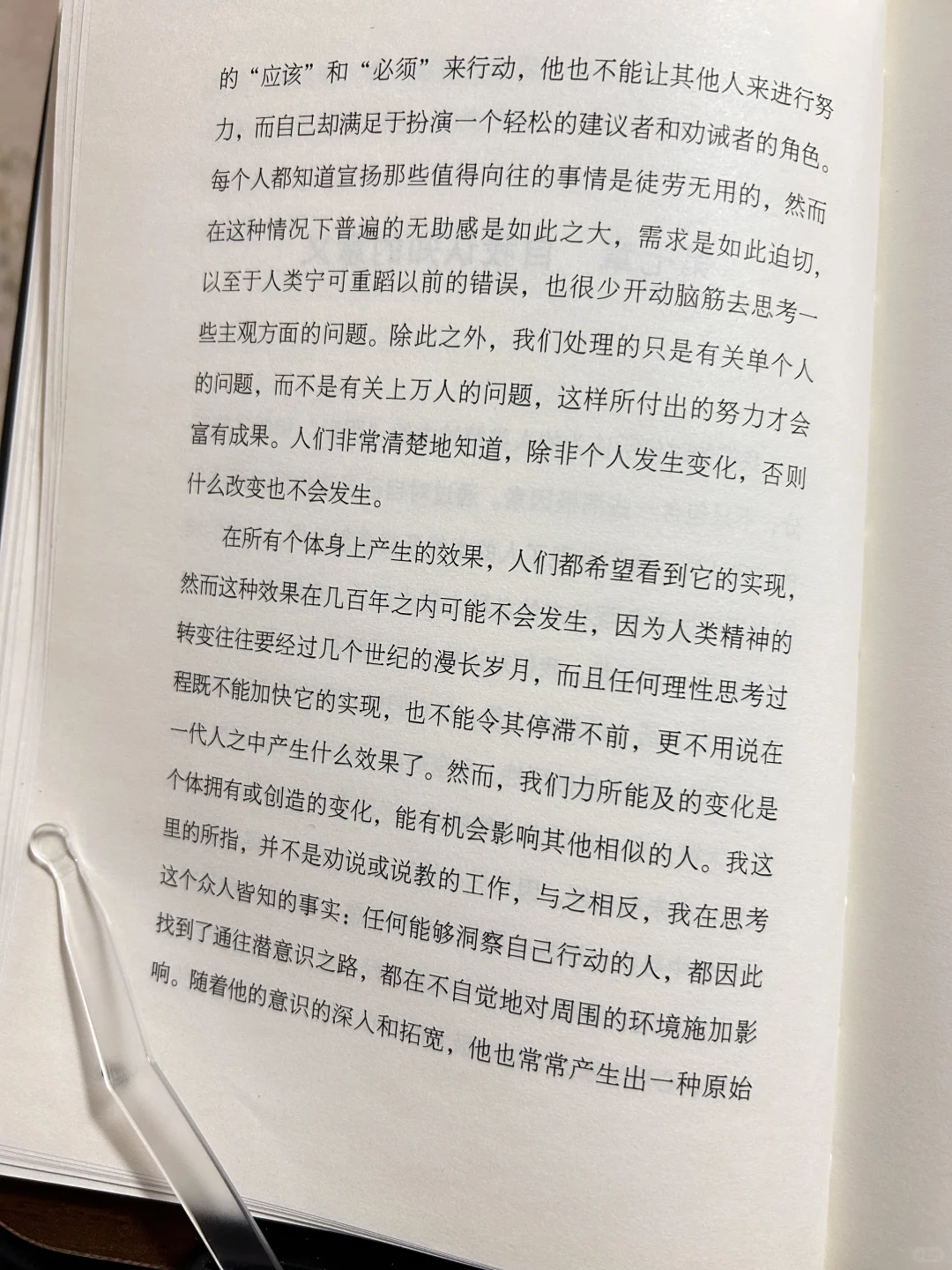 的“应该”和“必须”来行动，他也不能让其他人来进行努力，而自己却满足于扮演一个轻松的建议者和劝诫者的角色。每个人都知道宣扬那些值得向往的事情是徒劳无用的，然而在这种情况下普遍的无助感是如此之大，需求是如此迫切，以至于人类宁可重蹈以前的错误，也很少开动脑筋去思考一些主观方面的问题。除此之外，我们处理的只是有关单个人的问题，而不是有关上万人的问题，这样所付出的努力才会富有成果。人们非常清楚地知道，除非个人发生变化，否则什么改变也不会发生。

在所有个体身上产生的效果，人们都希望看到它的实现，然而这种效果在几百年之内可能不会发生，因为人类精神的转变往往要经过几个世纪的漫长岁月，而且任何理性思考过程既不能加快它的实现，也不能令其停滞不前，更不用说在一代人之中产生什么效果了。然而，我们力所能及的变化是个体拥有或创造的变化，能有机会影响其他相似的人。我这里的所指，并不是劝说或说教的工作，与之相反，我在思考这个众人皆知的事实：任何能够洞察自己行动的人，都因此找到了通往潜意识之路，都在不自觉地对周围的环境施加影响。随着他的意识的深入和拓宽，他也常常产生出一种原始